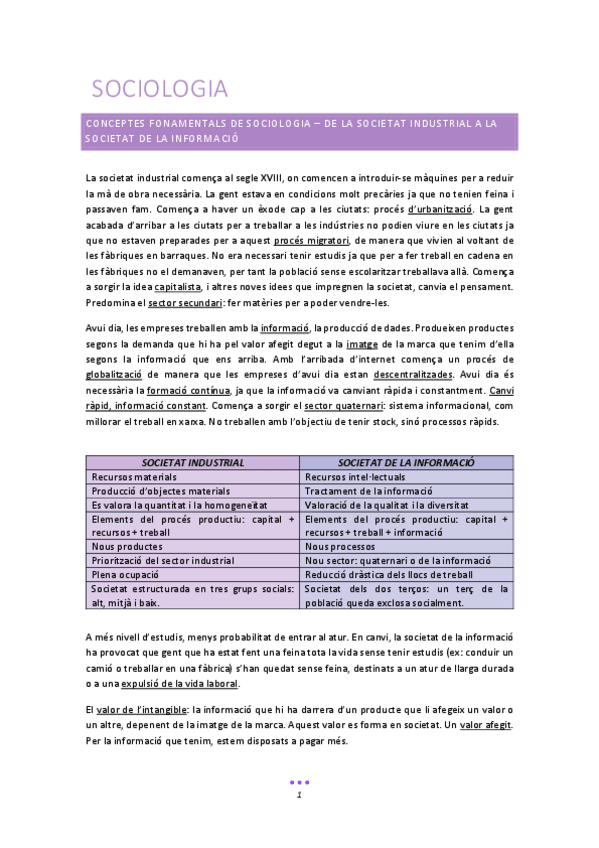 SOCIOLOGIA

CONCEPTES FONAMENTALS DE SOCIOLOGIA – DE LA SOCIETAT INDUSTRIAL A LA SOCIETAT DE LA INFORMACIÓ

La societat industrial comença al segle XVIII, on comencen a introduir-se màquines per a reduir la mà de obra necessària. La gent estava en condicions molt precàries ja que no tenien feina i passaven fam. Comença a haver un èxode cap a les ciutats: procés d'urbanització. La gent acabada d'arribar a les ciutats per a treballar a les indústries no podien viure en les ciutats ja que no estaven preparades per a aquest procés migratori, de manera que vivien al voltant de les fàbriques en barraques. No era necessari tenir estudis ja que per a fer treball en cadena en les fàbriques no el demanaven, per tant la població sense escolaritzar treballava allà. Comença a sorgir la idea capitalista, i altres noves idees que impregnen la societat, canvia el pensament. Predomina el sector secundari: fer matèries per a poder vendre-les.

Avui dia, les empreses treballen amb la informació, la producció de dades. Produeixen productes segons la demanda que hi ha pel valor afegit degut a la imatge de la marca que tenim d'ella segons la informació que ens arriba. Amb l'arribada d'internet comença un procés de globalització de manera que les empreses d'avui dia estan descentralitzades. Avui dia és necessària la formació contínua, ja que la informació va canviant ràpida i constantment. Canvi ràpid, informació constant. Comença a sorgir el sector quaternari: sistema informacional, com millorar el treball en xarxa. No treballen amb l'objectiu de tenir stock, sinó processos ràpids.

| SOCIETAT INDUSTRIAL | SOCIETAT DE LA INFORMACIÓ |
|---|---|
| Recursos materials | Recursos intel·lectuals |
| Producció d'objectes materials | Tractament de la informació |
| Es valora la quantitat i la homogeneïtat | Valoració de la qualitat i la diversitat |
| Elements del procés productiu: capital + recursos + treball | Elements del procés productiu: capital + recursos + treball + informació |
| Nous productes | Nous processos |
| Priorització del sector industrial | Nou sector: quaternari o de la informació |
| Plena ocupació | Reducció dràstica dels llocs de treball |
| Societat estructurada en tres grups socials: alt, mitjà i baix. | Societat dels dos terços: un terç de la població queda exclosa socialment. |

A més nivell d'estudis, menys probabilitat de entrar al atur. En canvi, la societat de la informació ha provocat que gent que ha estat fent una feina tota la vida sense tenir estudis (ex: conduir un camió o treballar en una fàbrica) s'han quedat sense feina, destinats a un atur de llarga durada o a una expulsió de la vida laboral.

El valor de l'intangible: la informació que hi ha darrera d'un producte que li afegeix un valor o un altre, depenent de la imatge de la marca. Aquest valor es forma en societat. Un valor afegit. Per la informació que tenim, estem disposats a pagar més.

1